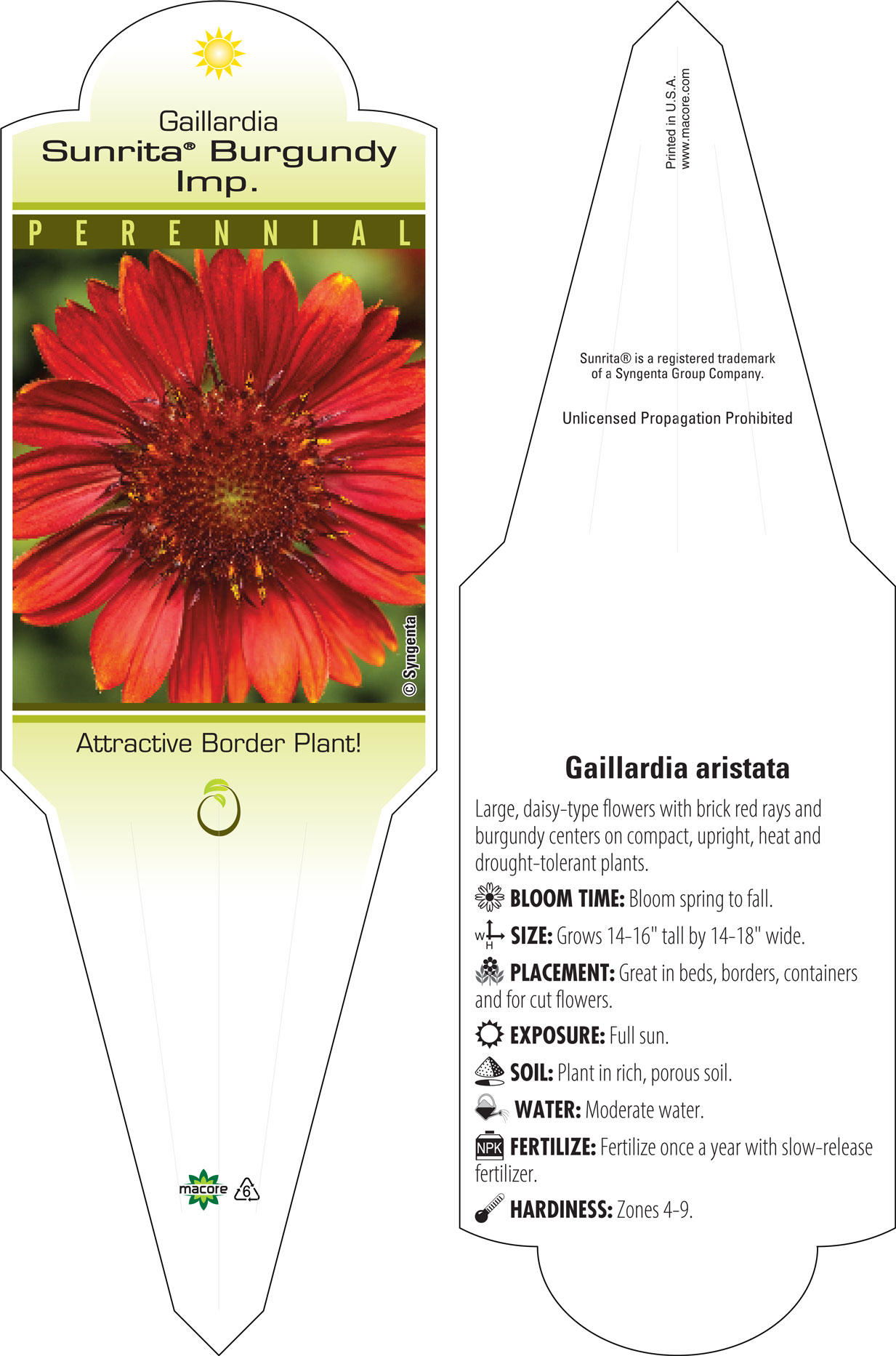 Gaillardia
Sunrita® Burgundy Imp.

PERENNIAL

© Syngenta

Attractive Border Plant!

macore 6

Printed in U.S.A.
www.macore.com

Sunrita® is a registered trademark of a Syngenta Group Company.

Unlicensed Propagation Prohibited

Gaillardia aristata

Large, daisy-type flowers with brick red rays and burgundy centers on compact, upright, heat and drought-tolerant plants.

BLOOM TIME: Bloom spring to fall.

W H SIZE: Grows 14-16" tall by 14-18" wide.

PLACEMENT: Great in beds, borders, containers and for cut flowers.

EXPOSURE: Full sun.

SOIL: Plant in rich, porous soil.

WATER: Moderate water.

NPK FERTILIZE: Fertilize once a year with slow-release fertilizer.

HARDINESS: Zones 4-9.